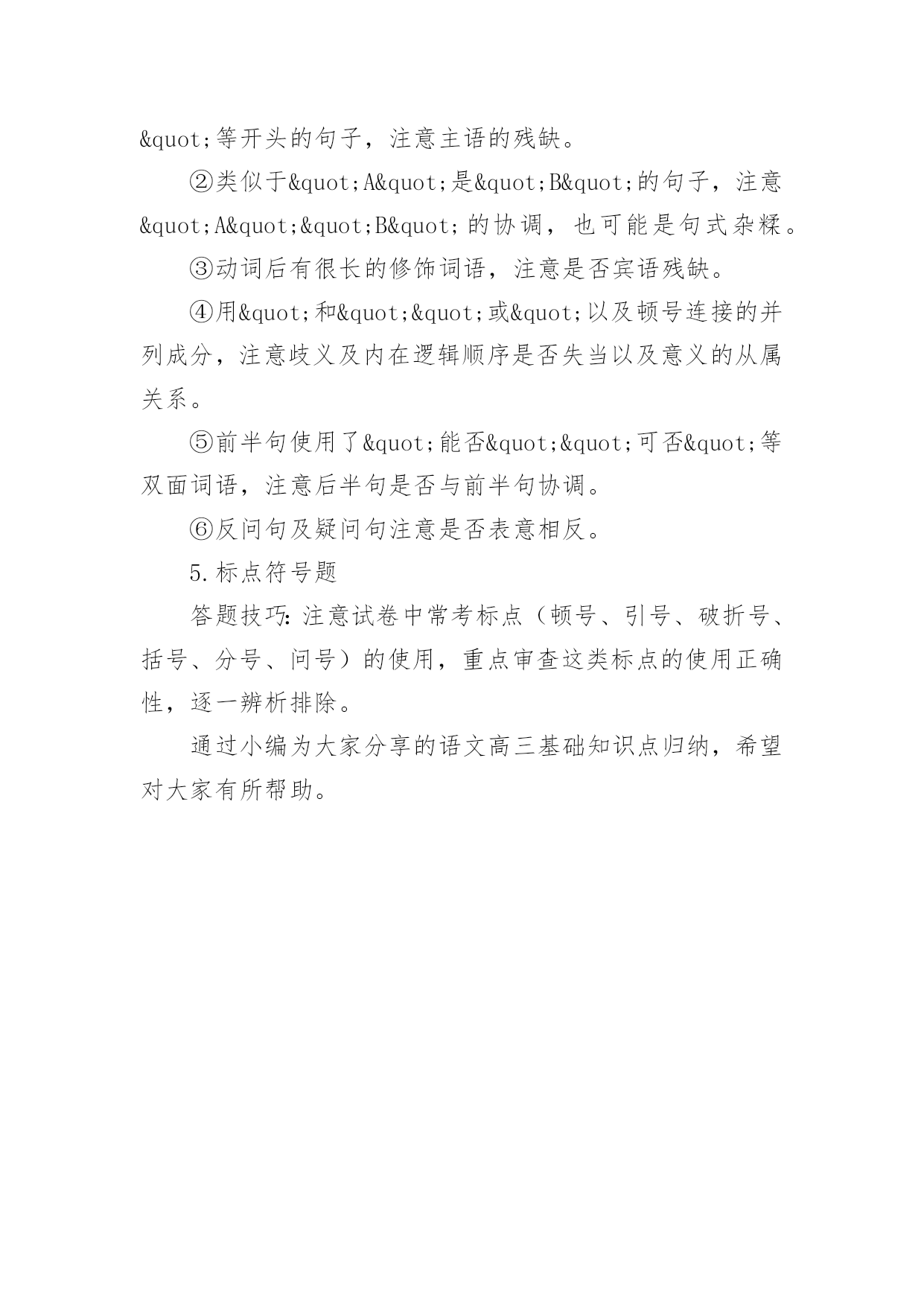 &quot;等开头的句子，注意主语的残缺。

②类似于&quot;A&quot;是&quot;B&quot;的句子，注意&quot;A&quot;&quot;B&quot;的协调，也可能是句式杂糅。

③动词后有很长的修饰词语，注意是否宾语残缺。

④用&quot;和&quot;&quot;或&quot;以及顿号连接的并列成分，注意歧义及内在逻辑顺序是否失当以及意义的从属关系。

⑤前半句使用了&quot;能否&quot;&quot;可否&quot;等双面词语，注意后半句是否与前半句协调。

⑥反问句及疑问句注意是否表意相反。

5.标点符号题

答题技巧：注意试卷中常考标点（顿号、引号、破折号、括号、分号、问号）的使用，重点审查这类标点的使用正确性，逐一辨析排除。

通过小编为大家分享的语文高三基础知识点归纳，希望对大家有所帮助。